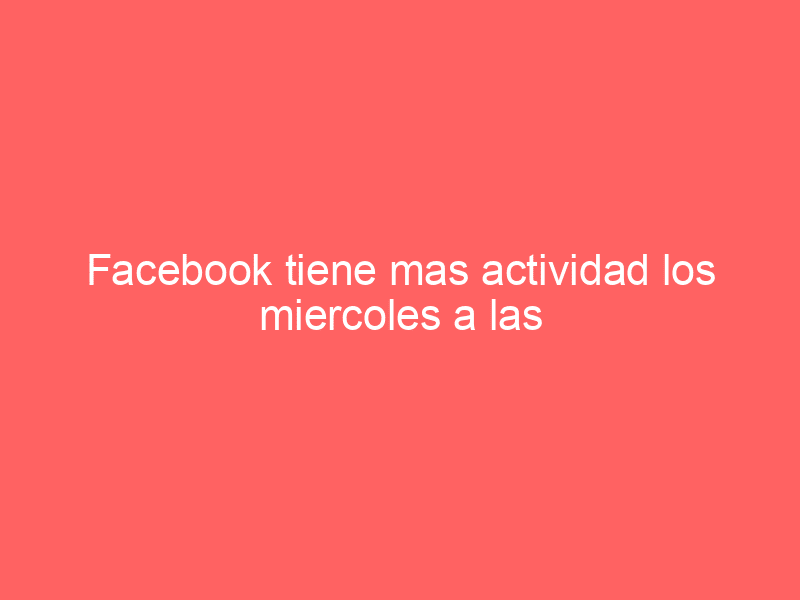 Facebook tiene mas actividad los miercoles a las